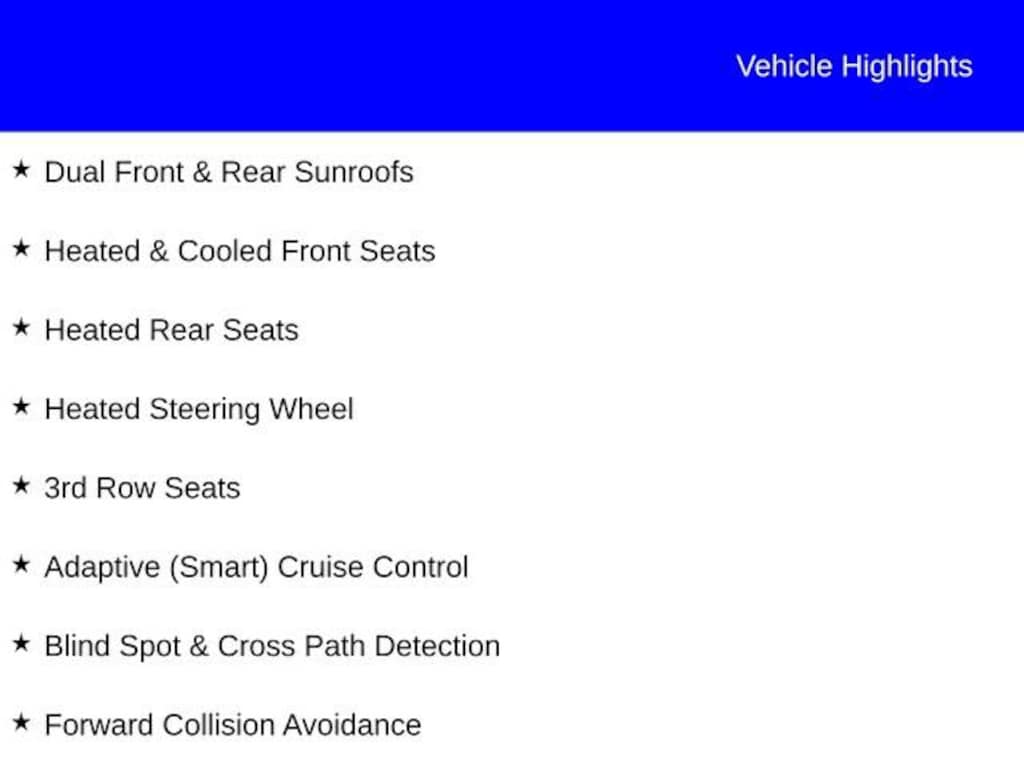 Vehicle Highlights

★ Dual Front & Rear Sunroofs

★ Heated & Cooled Front Seats

★ Heated Rear Seats

★ Heated Steering Wheel

★ 3rd Row Seats

★ Adaptive (Smart) Cruise Control

★ Blind Spot & Cross Path Detection

★ Forward Collision Avoidance